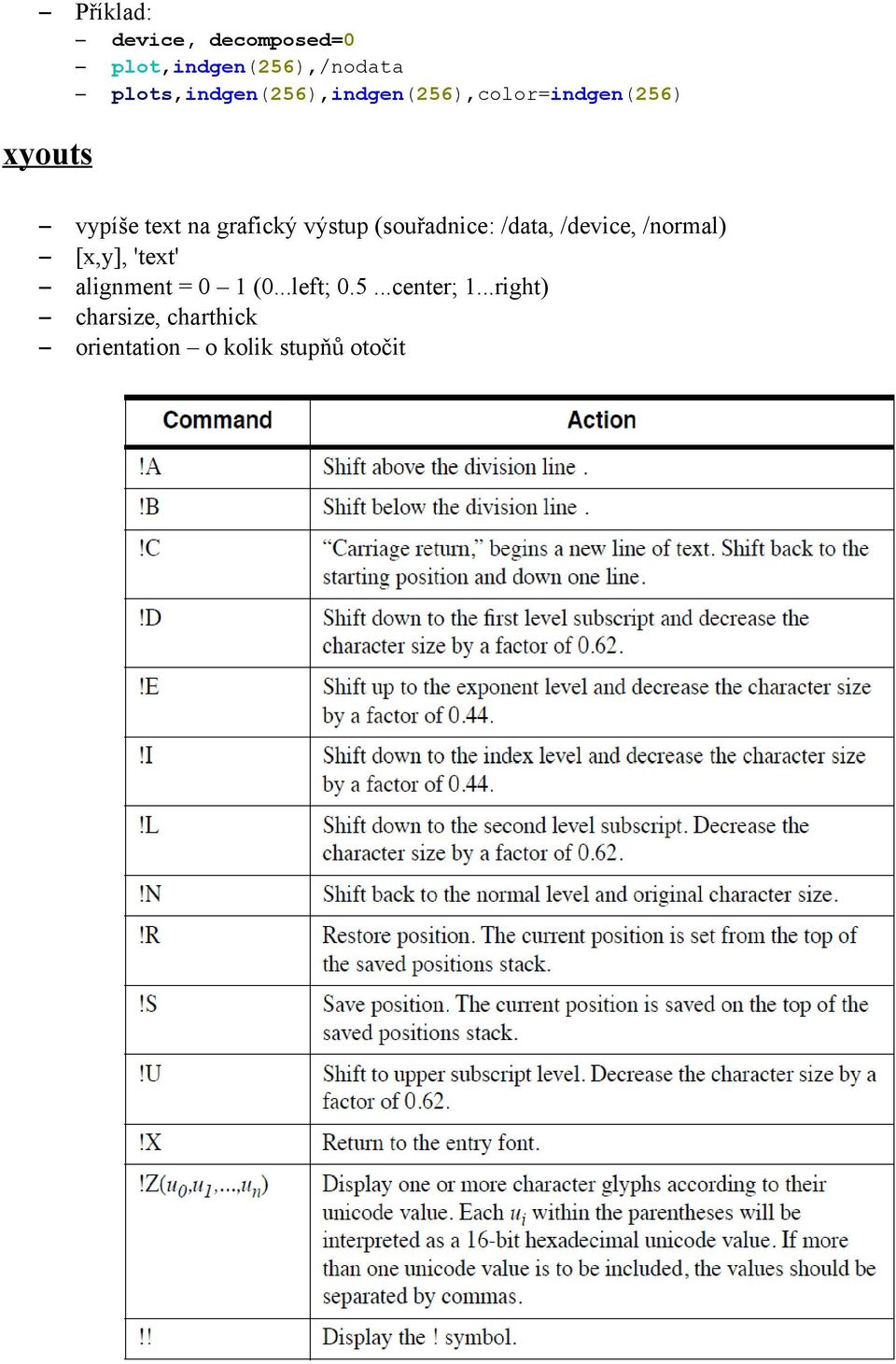 – Příklad:
– device, decomposed=0
– plot,indgen(256),/nodata
– plots,indgen(256),indgen(256),color=indgen(256)

xyouts

– vypíše text na grafický výstup (souřadnice: /data, /device, /normal)
– [x,y], 'text'
– alignment = 0 – 1 (0...left; 0.5 ...center; 1...right)
– charsize, charthick
– orientation – o kolik stupňů otočit

| Command | Action |
|---|---|
| !A | Shift above the division line . |
| !B | Shift below the division line . |
| !C | “Carriage return,” begins a new line of text. Shift back to the starting position and down one line. |
| !D | Shift down to the first level subscript and decrease the character size by a factor of 0.62. |
| !E | Shift up to the exponent level and decrease the character size by a factor of 0.44. |
| !I | Shift down to the index level and decrease the character size by a factor of 0.44. |
| !L | Shift down to the second level subscript. Decrease the character size by a factor of 0.62. |
| !N | Shift back to the normal level and original character size. |
| !R | Restore position. The current position is set from the top of the saved positions stack. |
| !S | Save position. The current position is saved on the top of the saved positions stack. |
| !U | Shift to upper subscript level. Decrease the character size by a factor of 0.62. |
| !X | Return to the entry font. |
| !Z($u_0$,$u_1$,...,$u_n$) | Display one or more character glyphs according to their unicode value. Each $u_i$ within the parentheses will be interpreted as a 16-bit hexadecimal unicode value. If more than one unicode value is to be included, the values should be separated by commas. |
| !! | Display the ! symbol. |